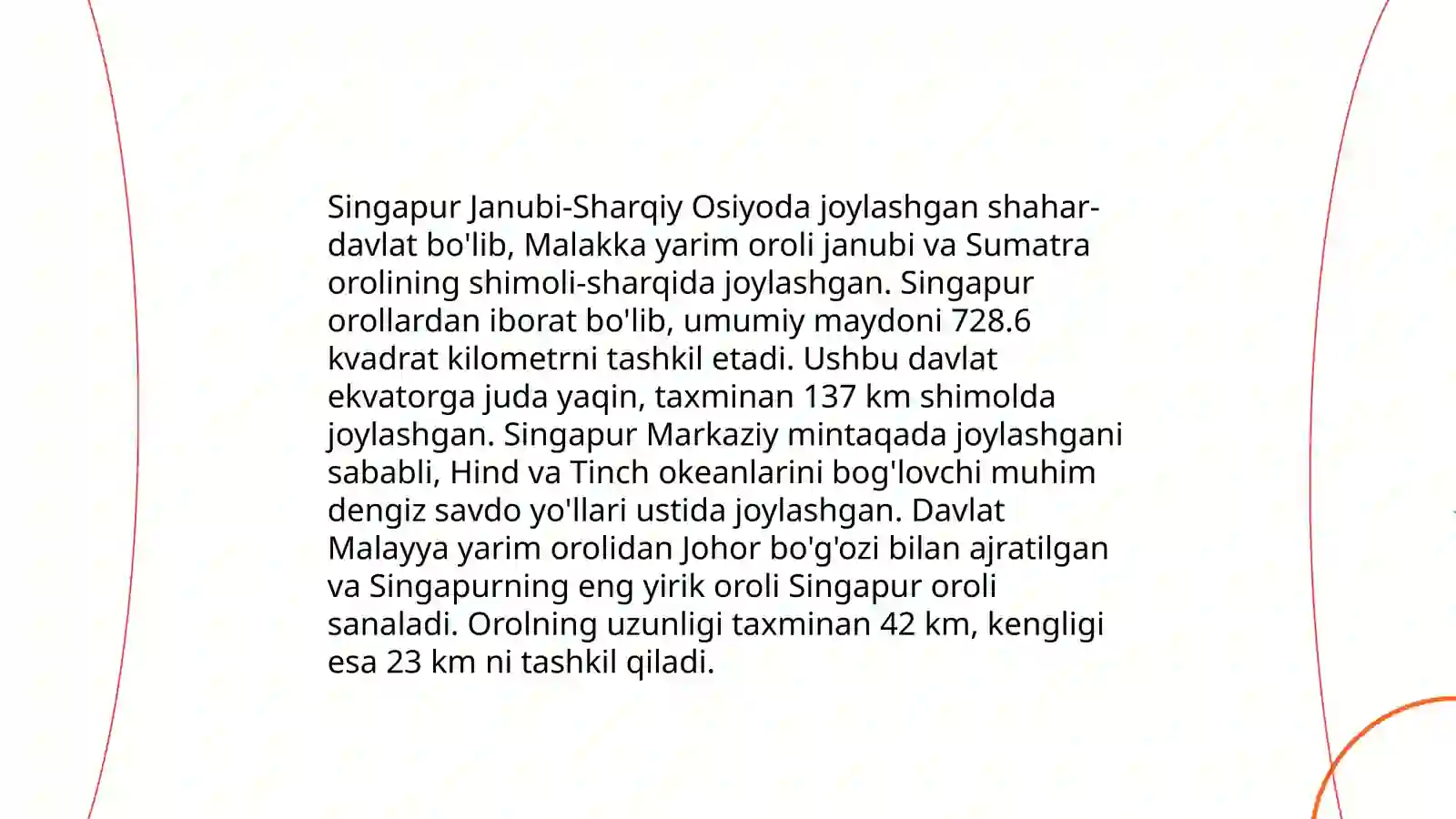 Singapur Janubi-Sharqiy Osiyoda joylashgan shahar-davlat bo'lib, Malakka yarim oroli janubi va Sumatra orolining shimoli-sharqida joylashgan. Singapur orollardan iborat bo'lib, umumiy maydoni 728.6 kvadrat kilometrni tashkil etadi. Ushbu davlat ekvatorga juda yaqin, taxminan 137 km shimolda joylashgan. Singapur Markaziy mintaqada joylashgani sababli, Hind va Tinch okeanlarini bog'lovchi muhim dengiz savdo yo'llari ustida joylashgan. Davlat Malayya yarim orolidan Johor bo'g'ozi bilan ajratilgan va Singapurning eng yirik oroli Singapur oroli sanaladi. Orolning uzunligi taxminan 42 km, kengligi esa 23 km ni tashkil qiladi.